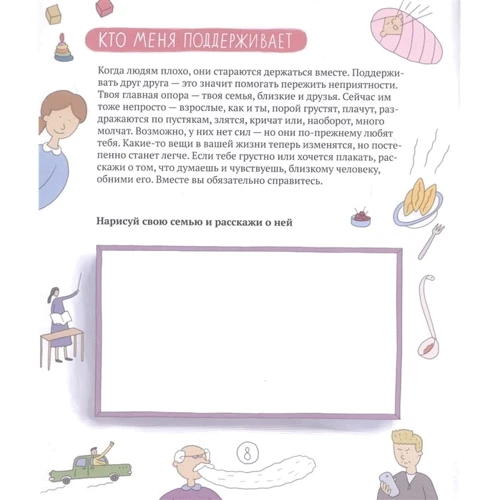 КТО МЕНЯ ПОДДЕРЖИВАЕТ

Когда людям плохо, они стараются держаться вместе. Поддерживать друг друга — это значит помогать пережить неприятности. Твоя главная опора — твоя семья, близкие и друзья. Сейчас им тоже непросто — взрослые, как и ты, порой грустят, плачут, раздражаются по пустякам, злятся, кричат или, наоборот, много молчат. Возможно, у них нет сил — но они по-прежнему любят тебя. Какие-то вещи в вашей жизни теперь изменятся, но постепенно станет легче. Если тебе грустно или хочется плакать, расскажи о том, что думаешь и чувствуешь, близкому человеку, обними его. Вместе вы обязательно справитесь.

Нарисуй свою семью и расскажи о ней

8